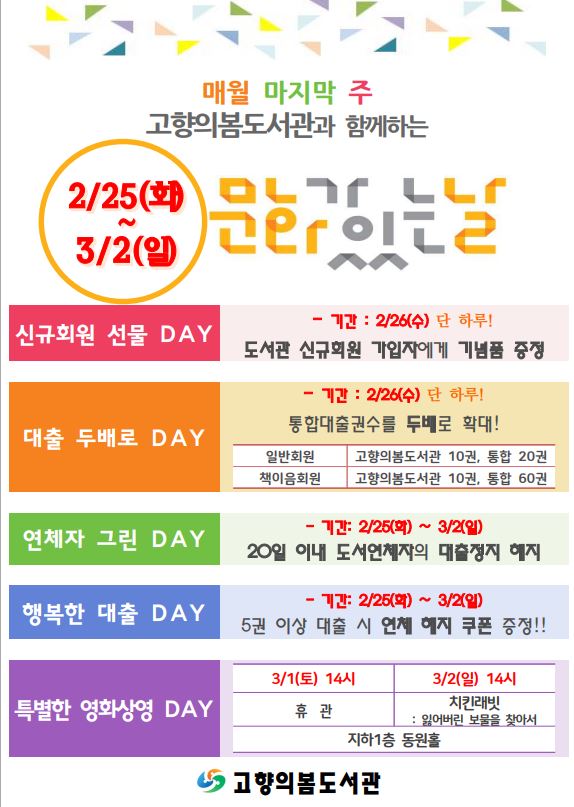 매월 마지막 주
고향의봄도서관과 함께하는

2/25(화)
~
3/2(일)

문화가 있는 날

신규회원 선물 DAY

- 기간 : 2/26(수) 단 하루!
도서관 신규회원 가입자에게 기념품 증정

대출 두배로 DAY

- 기간 : 2/26(수) 단 하루!
통합대출권수를 두배로 확대!

| 일반회원 | 고향의봄도서관 10권, 통합 20권 |
|---|---|
| 책이음회원 | 고향의봄도서관 10권, 통합 60권 |

연체자 그린 DAY

- 기간: 2/25(화) ~ 3/2(일)
20일 이내 도서연체자의 대출정지 해지

행복한 대출 DAY

- 기간: 2/25(화) ~ 3/2(일)
5권 이상 대출 시 연체 해지 쿠폰 증정!!

특별한 영화상영 DAY

| 3/1(토) 14시 | 3/2(일) 14시 |
|---|---|
| 휴 관 | 치킨래빗 : 잃어버린 보물을 찾아서 |
| 지하1층 동원홀 | |

고향의봄도서관